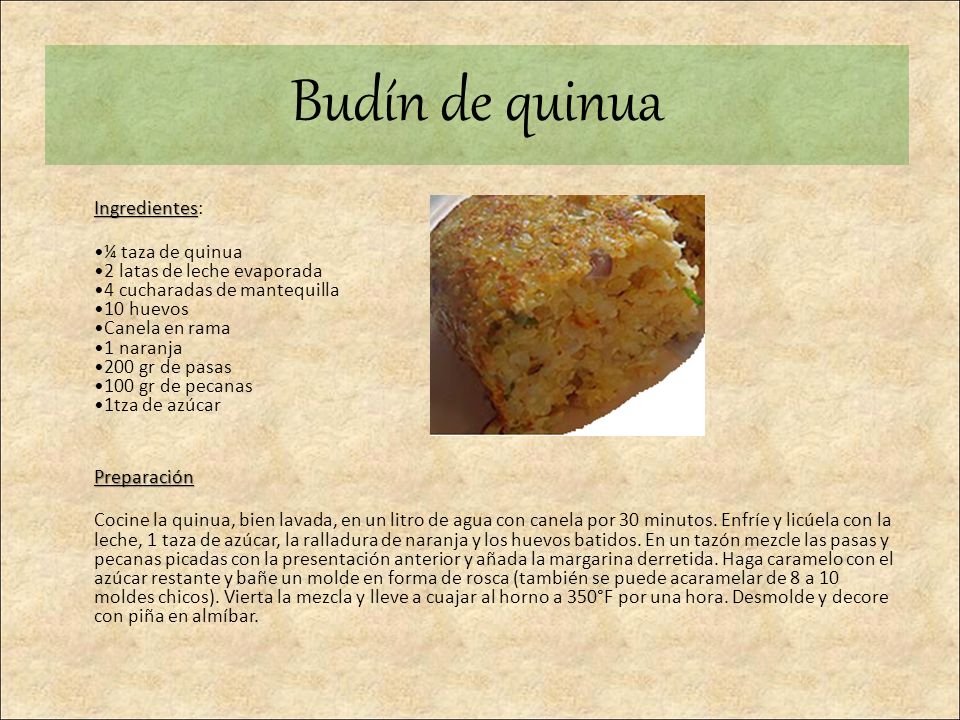 Budín de quinua

Ingredientes:

•¼ taza de quinua
•2 latas de leche evaporada
•4 cucharadas de mantequilla
•10 huevos
•Canela en rama
•1 naranja
•200 gr de pasas
•100 gr de pecanas
•1tza de azúcar

Preparación

Cocine la quinua, bien lavada, en un litro de agua con canela por 30 minutos. Enfríe y licúela con la leche, 1 taza de azúcar, la ralladura de naranja y los huevos batidos. En un tazón mezcle las pasas y pecanas picadas con la presentación anterior y añada la margarina derretida. Haga caramelo con el azúcar restante y bañe un molde en forma de rosca (también se puede acaramelar de 8 a 10 moldes chicos). Vierta la mezcla y lleve a cuajar al horno a 350°F por una hora. Desmolde y decore con piña en almíbar.